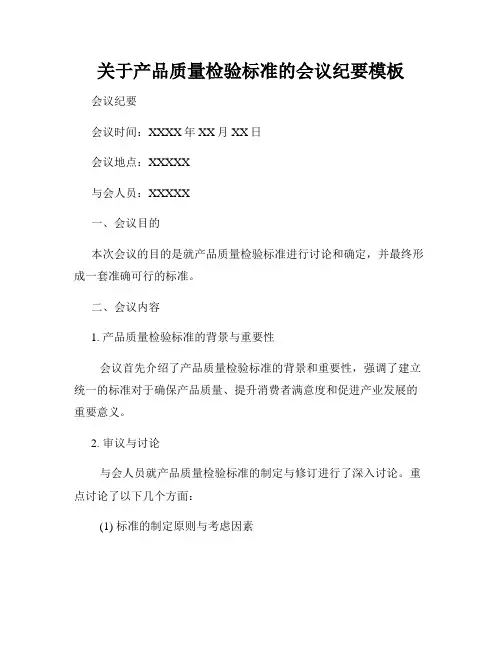 关于产品质量检验标准的会议纪要模板

会议纪要

会议时间：XXXX年XX月XX日

会议地点：XXXXX

与会人员：XXXXX

一、会议目的

本次会议的目的是就产品质量检验标准进行讨论和确定，并最终形成一套准确可行的标准。

二、会议内容

1. 产品质量检验标准的背景与重要性

会议首先介绍了产品质量检验标准的背景和重要性，强调了建立统一的标准对于确保产品质量、提升消费者满意度和促进产业发展的重要意义。

2. 审议与讨论

与会人员就产品质量检验标准的制定与修订进行了深入讨论。重点讨论了以下几个方面：

(1) 标准的制定原则与考虑因素